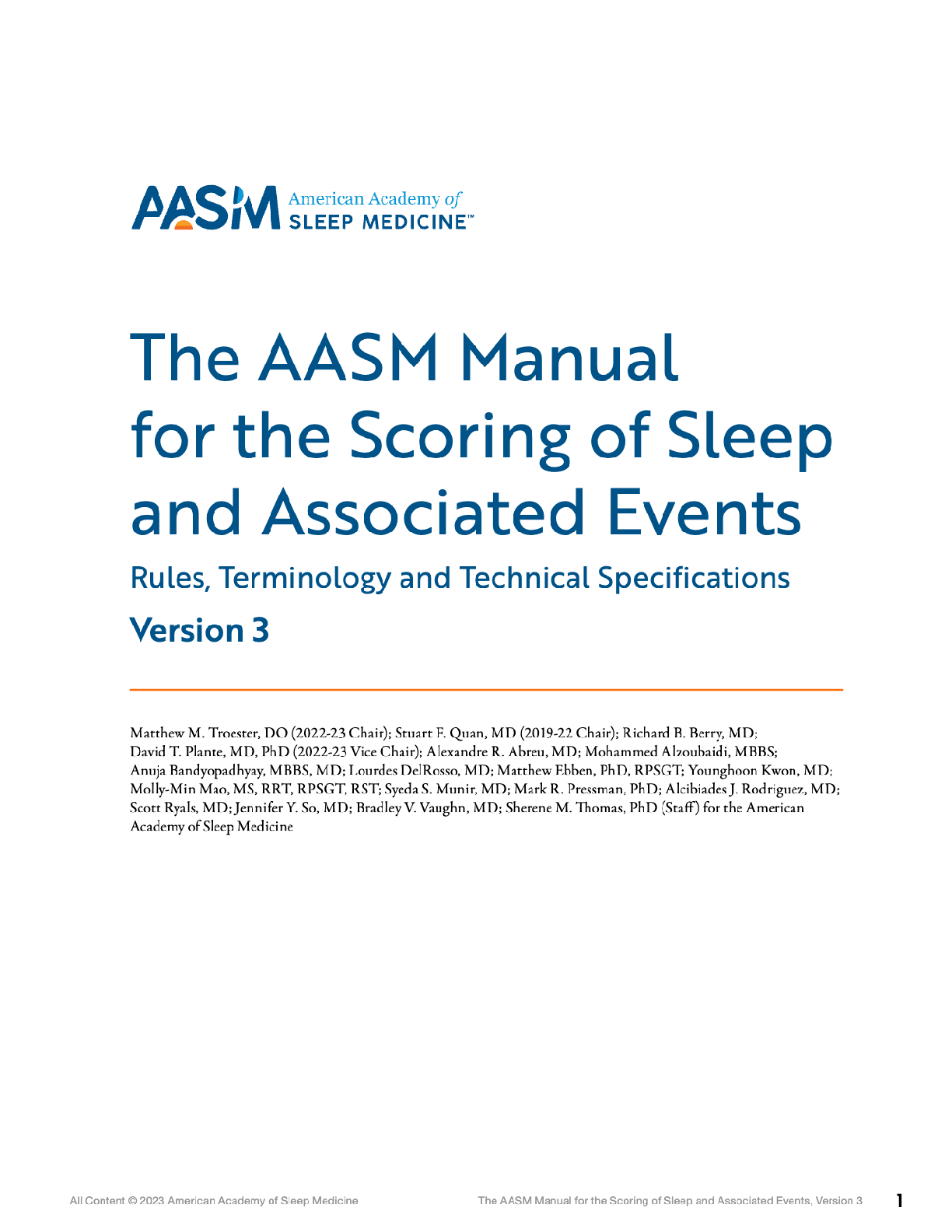 AASM American Academy of SLEEP MEDICINE™

The AASM Manual for the Scoring of Sleep and Associated Events

Rules, Terminology and Technical Specifications

Version 3

Matthew M. Troester, DO (2022-23 Chair); Stuart F. Quan, MD (2019-22 Chair); Richard B. Berry, MD; David T. Plante, MD, PhD (2022-23 Vice Chair); Alexandre R. Abreu, MD; Mohammed Alzoubaidi, MBBS; Anuja Bandyopadhyay, MBBS, MD; Lourdes DelRosso, MD; Matthew Ebben, PhD, RPSGT; Younghoon Kwon, MD; Molly-Min Mao, MS, RRT, RPSGT, RST; Syeda S. Munir, MD; Mark R. Pressman, PhD; Alcibiades J. Rodriguez, MD; Scott Ryals, MD; Jennifer Y. So, MD; Bradley V. Vaughn, MD; Sherene M. Thomas, PhD (Staff) for the American Academy of Sleep Medicine

All Content © 2023 American Academy of Sleep Medicine

The AASM Manual for the Scoring of Sleep and Associated Events, Version 3

1